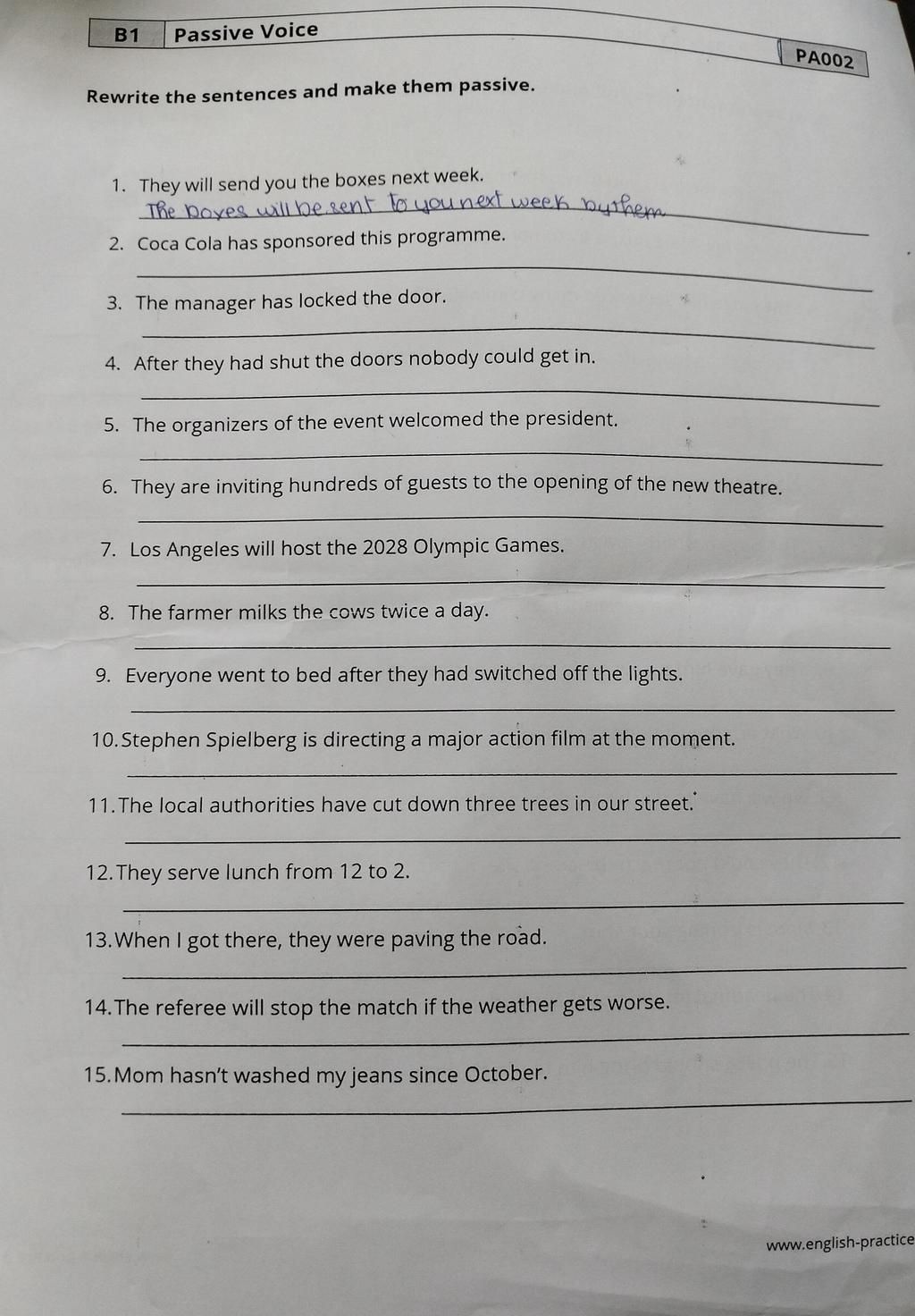 B1 Passive Voice

PA002

Rewrite the sentences and make them passive.

1. They will send you the boxes next week.
The boxes will be sent to you next week by them

2. Coca Cola has sponsored this programme.

3. The manager has locked the door.

4. After they had shut the doors nobody could get in.

5. The organizers of the event welcomed the president.

6. They are inviting hundreds of guests to the opening of the new theatre.

7. Los Angeles will host the 2028 Olympic Games.

8. The farmer milks the cows twice a day.

9. Everyone went to bed after they had switched off the lights.

10. Stephen Spielberg is directing a major action film at the moment.

11. The local authorities have cut down three trees in our street.

12. They serve lunch from 12 to 2.

13. When I got there, they were paving the road.

14. The referee will stop the match if the weather gets worse.

15. Mom hasn't washed my jeans since October.

www.english-practice